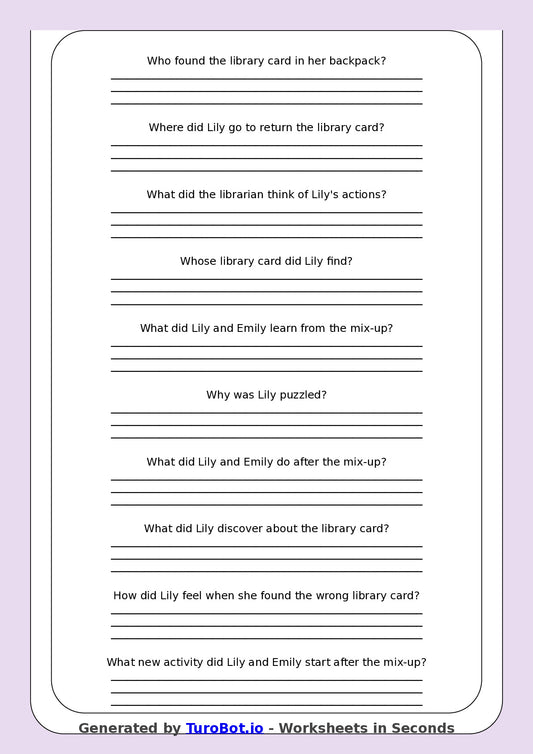 Who found the library card in her backpack?

Where did Lily go to return the library card?

What did the librarian think of Lily's actions?

Whose library card did Lily find?

What did Lily and Emily learn from the mix-up?

Why was Lily puzzled?

What did Lily and Emily do after the mix-up?

What did Lily discover about the library card?

How did Lily feel when she found the wrong library card?

What new activity did Lily and Emily start after the mix-up?

Generated by TuroBot.io - Worksheets in Seconds